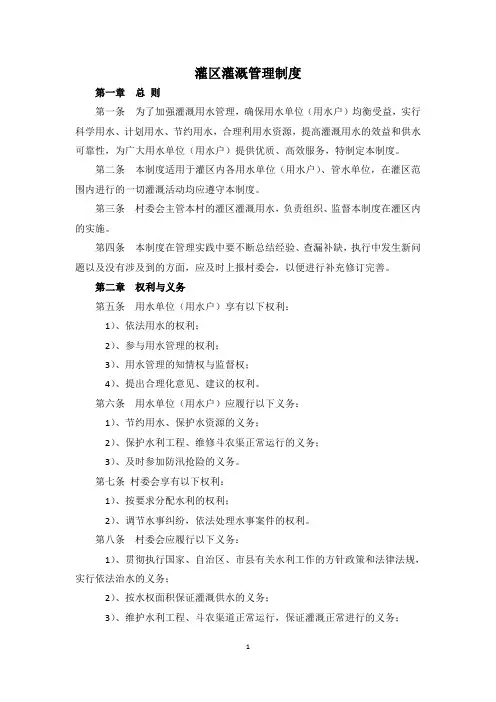 灌区灌溉管理制度

第一章　总 则

第一条　为了加强灌溉用水管理，确保用水单位（用水户）均衡受益，实行科学用水、计划用水、节约用水，合理利用水资源，提高灌溉用水的效益和供水可靠性，为广大用水单位（用水户）提供优质、高效服务，特制定本制度。

第二条　本制度适用于灌区内各用水单位（用水户）、管水单位，在灌区范围内进行的一切灌溉活动均应遵守本制度。

第三条　村委会主管本村的灌区灌溉用水，负责组织、监督本制度在灌区内的实施。

第四条　本制度在管理实践中要不断总结经验、查漏补缺，执行中发生新问题以及没有涉及到的方面，应及时上报村委会，以便进行补充修订完善。

第二章　权利与义务

第五条　用水单位（用水户）享有以下权利：

1）、依法用水的权利；

2）、参与用水管理的权利；

3）、用水管理的知情权与监督权；

4）、提出合理化意见、建议的权利。

第六条　用水单位（用水户）应履行以下义务：

1）、节约用水、保护水资源的义务；

2）、保护水利工程、维修斗农渠正常运行的义务；

3）、及时参加防汛抢险的义务。

第七条 村委会享有以下权利：

1）、按要求分配水利的权利；

2）、调节水事纠纷，依法处理水事案件的权利。

第八条　村委会应履行以下义务：

1）、贯彻执行国家、自治区、市县有关水利工作的方针政策和法律法规，实行依法治水的义务；

2）、按水权面积保证灌溉供水的义务；

3）、维护水利工程、斗农渠道正常运行，保证灌溉正常进行的义务；

1